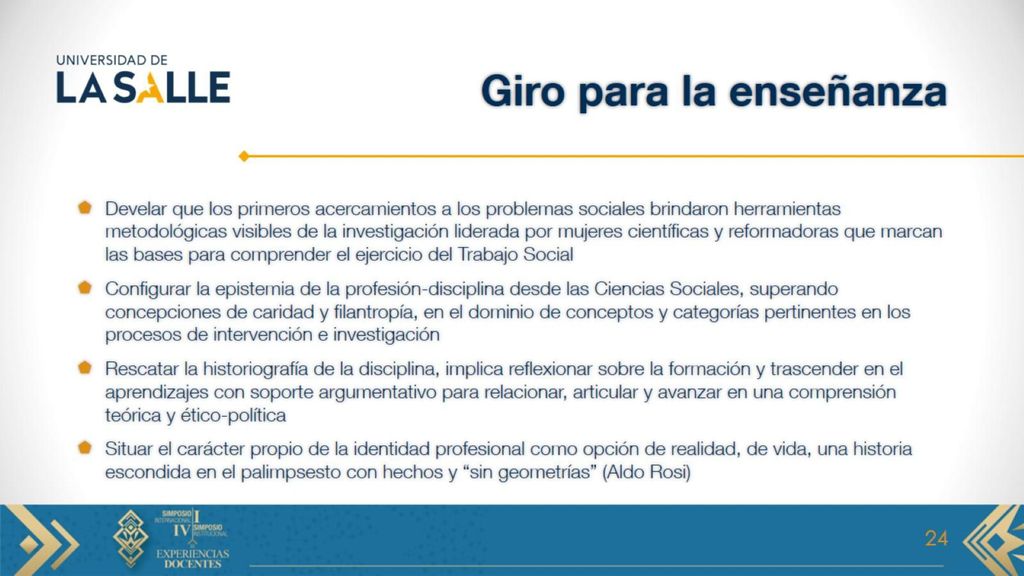 UNIVERSIDAD DE
LA SALLE

Giro para la enseñanza

Develar que los primeros acercamientos a los problemas sociales brindaron herramientas metodológicas visibles de la investigación liderada por mujeres científicas y reformadoras que marcan las bases para comprender el ejercicio del Trabajo Social

Configurar la epistemia de la profesión-disciplina desde las Ciencias Sociales, superando concepciones de caridad y filantropía, en el dominio de conceptos y categorías pertinentes en los procesos de intervención e investigación

Rescatar la historiografía de la disciplina, implica reflexionar sobre la formación y trascender en el aprendizajes con soporte argumentativo para relacionar, articular y avanzar en una comprensión teórica y ético-política

Situar el carácter propio de la identidad profesional como opción de realidad, de vida, una historia escondida en el palimpsesto con hechos y "sin geometrías" (Aldo Rosi)

SIMPOSIO INTERNACIONAL I IV SIMPOSIO INSTITUCIONAL
EXPERIENCIAS DOCENTES

24